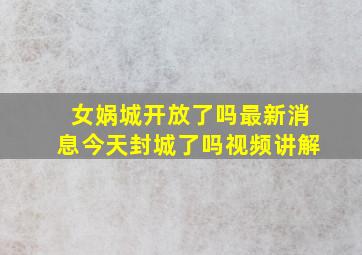 女娲城开放了吗最新消息今天封城了吗视频讲解